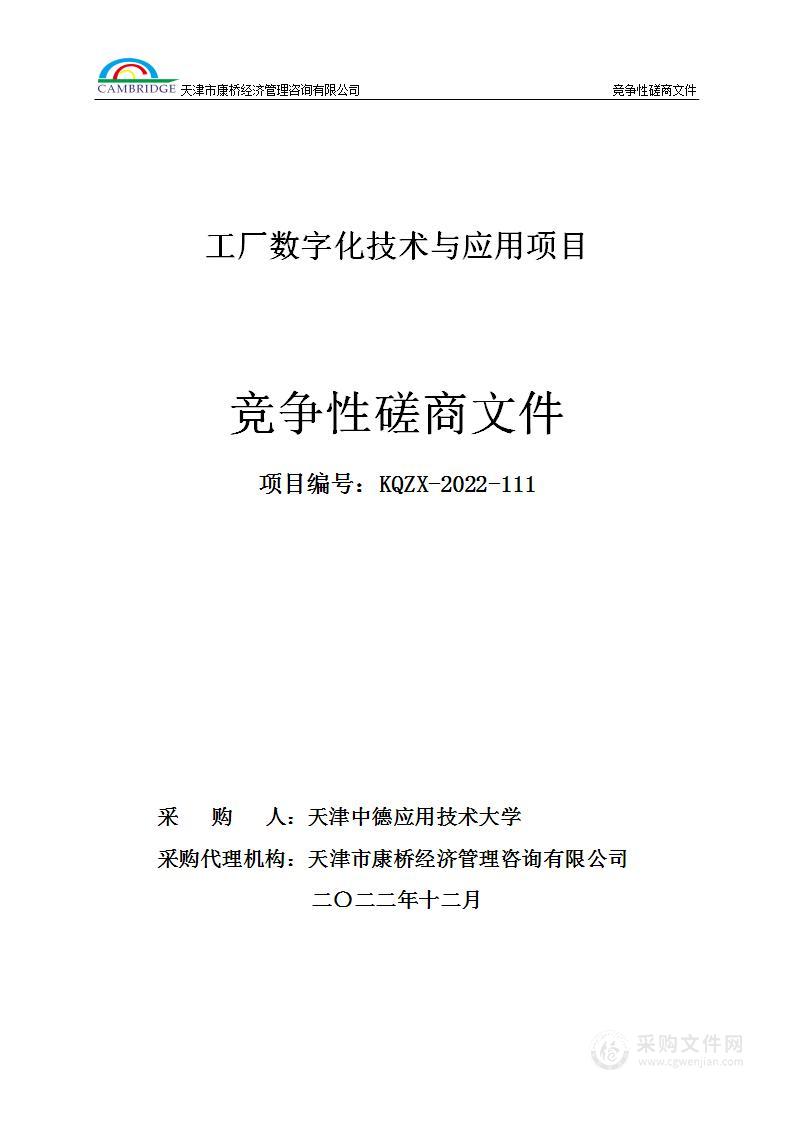 CAMBRIDGE 天津市康桥经济管理咨询有限公司

竞争性磋商文件

工厂数字化技术与应用项目

竞争性磋商文件

项目编号：KQZX-2022-111

采 购 人：天津中德应用技术大学

采购代理机构：天津市康桥经济管理咨询有限公司

二〇二二年十二月

采购文件网
www.cgwenjian.com